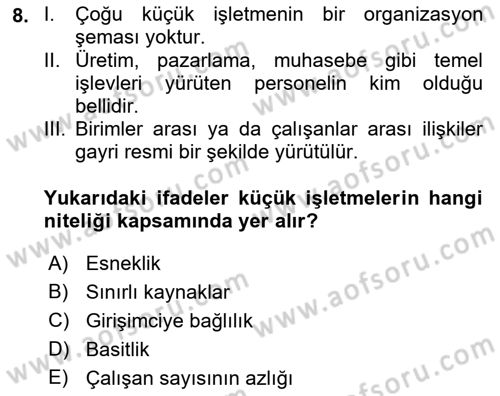 8. I. Çoğu küçük işletmenin bir organizasyon şeması yoktur.
II. Üretim, pazarlama, muhasebe gibi temel işlevleri yürüten personelin kim olduğu bellidir.
III. Birimler arası ya da çalışanlar arası ilişkiler gayri resmi bir şekilde yürütülür.

Yukarıdaki ifadeler küçük işletmelerin hangi niteliği kapsamında yer alır?

A) Esneklik
B) Sınırlı kaynaklar
C) Girişimciye bağlılık
D) Basitlik
E) Çalışan sayısının azlığı

www.aofsoru.com